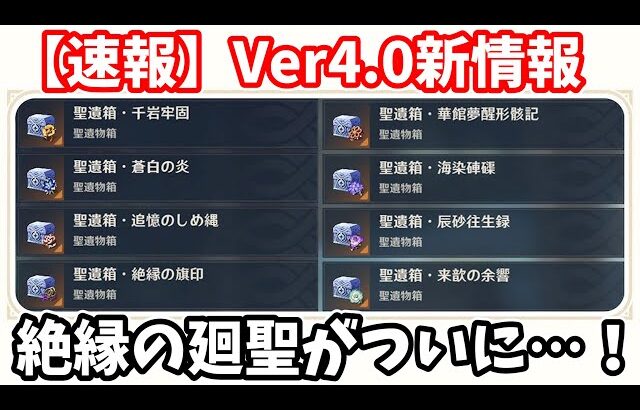 【速報】 Ver4.0新情報

聖遺箱・千岩牢固
聖遺物箱

聖遺箱・蒼白の炎
聖遺物箱

聖遺箱・追憶のしめ縄
聖遺物箱

聖遺箱・絶縁の旗印
聖遺物箱

聖遺箱・華館夢醒形骸記
聖遺物箱

聖遺箱・海染硨磲
聖遺物箱

聖遺箱・辰砂往生録
聖遺物箱

聖遺箱・来歆の余響
聖遺物箱

絶縁の廻聖がついに…！